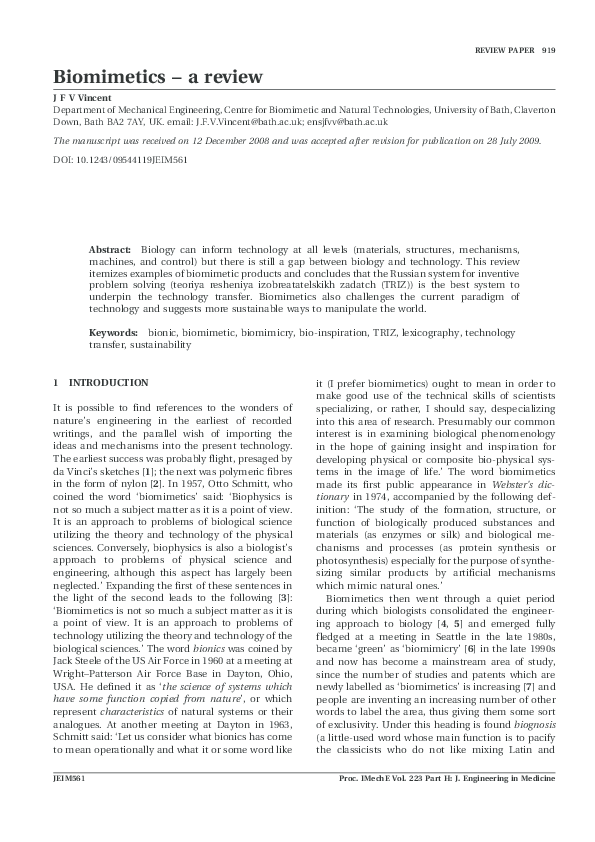 REVIEW PAPER 919

Biomimetics – a review

J F V Vincent

Department of Mechanical Engineering, Centre for Biomimetic and Natural Technologies, University of Bath, Claverton Down, Bath BA2 7AY, UK. email: J.F.V.Vincent@bath.ac.uk; ensjfvv@bath.ac.uk

The manuscript was received on 12 December 2008 and was accepted after revision for publication on 28 July 2009.

DOI: 10.1243/09544119JEIM561

Abstract: Biology can inform technology at all levels (materials, structures, mechanisms, machines, and control) but there is still a gap between biology and technology. This review itemizes examples of biomimetic products and concludes that the Russian system for inventive problem solving (teoriya resheniya izobreatatelskikh zadatch (TRIZ)) is the best system to underpin the technology transfer. Biomimetics also challenges the current paradigm of technology and suggests more sustainable ways to manipulate the world.

Keywords: bionic, biomimetic, biomimicry, bio-inspiration, TRIZ, lexicography, technology transfer, sustainability

1 INTRODUCTION

It is possible to find references to the wonders of nature's engineering in the earliest of recorded writings, and the parallel wish of importing the ideas and mechanisms into the present technology. The earliest success was probably flight, presaged by da Vinci's sketches [1]; the next was polymeric fibres in the form of nylon [2]. In 1957, Otto Schmitt, who coined the word 'biomimetics' said: 'Biophysics is not so much a subject matter as it is a point of view. It is an approach to problems of biological science utilizing the theory and technology of the physical sciences. Conversely, biophysics is also a biologist's approach to problems of physical science and engineering, although this aspect has largely been neglected.' Expanding the first of these sentences in the light of the second leads to the following [3]: 'Biomimetics is not so much a subject matter as it is a point of view. It is an approach to problems of technology utilizing the theory and technology of the biological sciences.' The word bionics was coined by Jack Steele of the US Air Force in 1960 at a meeting at Wright–Patterson Air Force Base in Dayton, Ohio, USA. He defined it as 'the science of systems which have some function copied from nature', or which represent characteristics of natural systems or their analogues. At another meeting at Dayton in 1963, Schmitt said: 'Let us consider what bionics has come to mean operationally and what it or some word like it (I prefer biomimetics) ought to mean in order to make good use of the technical skills of scientists specializing, or rather, I should say, despecializing into this area of research. Presumably our common interest is in examining biological phenomenology in the hope of gaining insight and inspiration for developing physical or composite bio-physical systems in the image of life.' The word biomimetics made its first public appearance in Webster's dictionary in 1974, accompanied by the following definition: 'The study of the formation, structure, or function of biologically produced substances and materials (as enzymes or silk) and biological mechanisms and processes (as protein synthesis or photosynthesis) especially for the purpose of synthesizing similar products by artificial mechanisms which mimic natural ones.'

Biomimetics then went through a quiet period during which biologists consolidated the engineering approach to biology [4, 5] and emerged fully fledged at a meeting in Seattle in the late 1980s, became 'green' as 'biomimicry' [6] in the late 1990s and now has become a mainstream area of study, since the number of studies and patents which are newly labelled as 'biomimetics' is increasing [7] and people are inventing an increasing number of other words to label the area, thus giving them some sort of exclusivity. Under this heading is found biognosis (a little-used word whose main function is to pacify the classicists who do not like mixing Latin and

JEIM561 Proc. IMechE Vol. 223 Part H: J. Engineering in Medicine